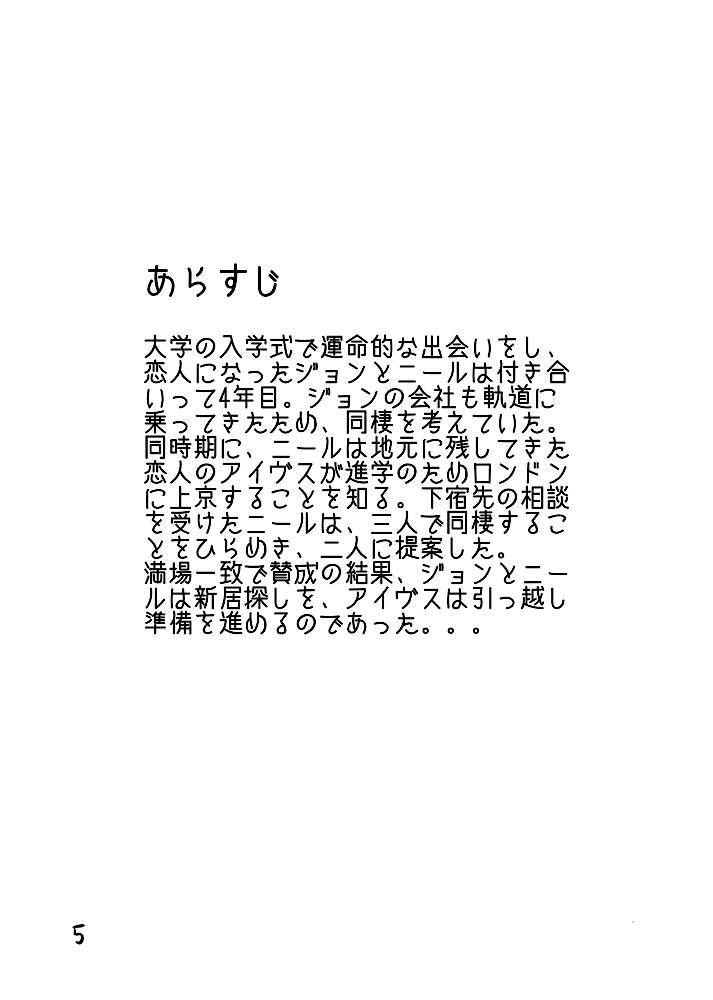 あらすじ

大学の入学式で運命的な出会いをし、恋人になったジョンとニールは付き合いって4年目。ジョンの会社も軌道に乗ってきたため、同棲を考えていた。同時期に、ニールは地元に残してきた恋人のアイヴスが進学のためロンドンに上京することを知る。下宿先の相談を受けたニールは、三人で同棲することをひらめき、二人に提案した。
満場一致で賛成の結果、ジョンとニールは新居探しを、アイヴスは引っ越し準備を進めるのであった。。。

5